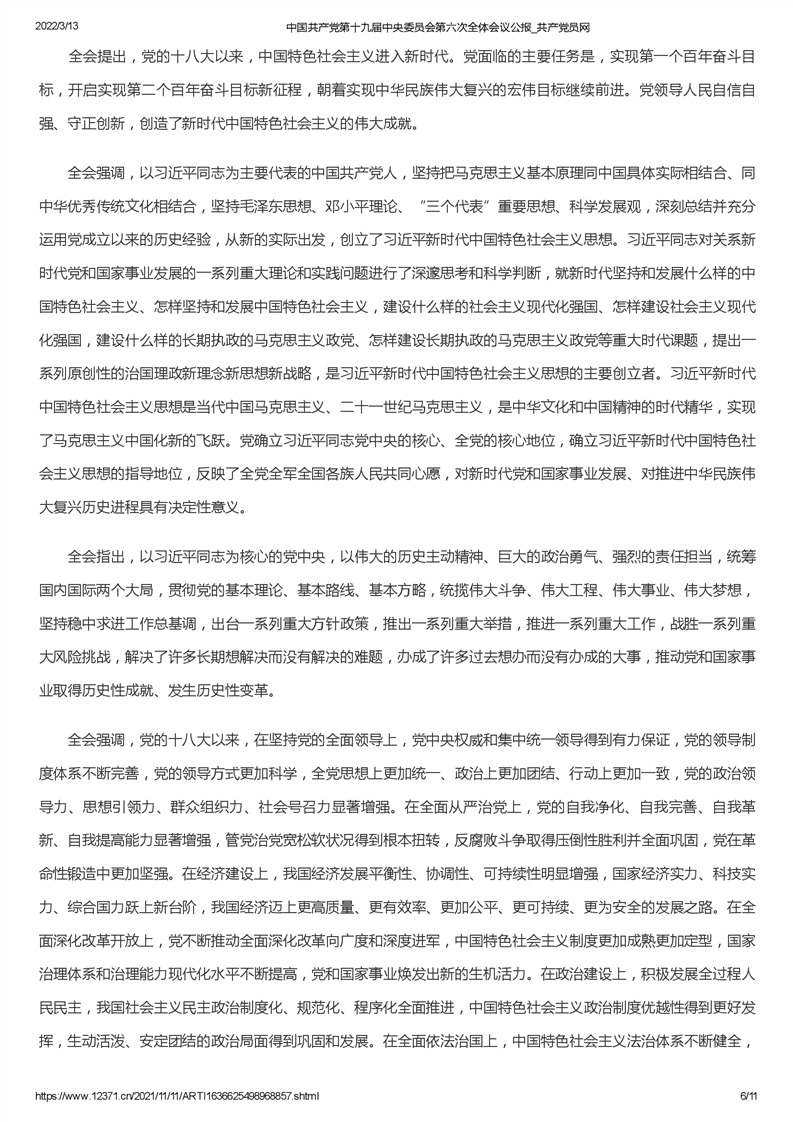 2022/3/13 中国共产党第十九届中央委员会第六次全体会议公报_共产党员网

全会提出，党的十八大以来，中国特色社会主义进入新时代。党面临的主要任务是，实现第一个百年奋斗目标，开启实现第二个百年奋斗目标新征程，朝着实现中华民族伟大复兴的宏伟目标继续前进。党领导人民自信自强、守正创新，创造了新时代中国特色社会主义的伟大成就。

全会强调，以习近平同志为主要代表的中国共产党人，坚持把马克思主义基本原理同中国具体实际相结合、同中华优秀传统文化相结合，坚持毛泽东思想、邓小平理论、“三个代表”重要思想、科学发展观，深刻总结并充分运用党成立以来的历史经验，从新的实际出发，创立了习近平新时代中国特色社会主义思想。习近平同志对关系新时代党和国家事业发展的一系列重大理论和实践问题进行了深邃思考和科学判断，就新时代坚持和发展什么样的中国特色社会主义、怎样坚持和发展中国特色社会主义，建设什么样的社会主义现代化强国、怎样建设社会主义现代化强国，建设什么样的长期执政的马克思主义政党、怎样建设长期执政的马克思主义政党等重大时代课题，提出一系列原创性的治国理政新理念新思想新战略，是习近平新时代中国特色社会主义思想的主要创立者。习近平新时代中国特色社会主义思想是当代中国马克思主义、二十一世纪马克思主义，是中华文化和中国精神的时代精华，实现了马克思主义中国化新的飞跃。党确立习近平同志党中央的核心、全党的核心地位，确立习近平新时代中国特色社会主义思想的指导地位，反映了全党全军全国各族人民共同心愿，对新时代党和国家事业发展、对推进中华民族伟大复兴历史进程具有决定性意义。

全会指出，以习近平同志为核心的党中央，以伟大的历史主动精神、巨大的政治勇气、强烈的责任担当，统筹国内国际两个大局，贯彻党的基本理论、基本路线、基本方略，统揽伟大斗争、伟大工程、伟大事业、伟大梦想，坚持稳中求进工作总基调，出台一系列重大方针政策，推出一系列重大举措，推进一系列重大工作，战胜一系列重大风险挑战，解决了许多长期想解决而没有解决的难题，办成了许多过去想办而没有办成的大事，推动党和国家事业取得历史性成就、发生历史性变革。

全会强调，党的十八大以来，在坚持党的全面领导上，党中央权威和集中统一领导得到有力保证，党的领导制度体系不断完善，党的领导方式更加科学，全党思想上更加统一、政治上更加团结、行动上更加一致，党的政治领导力、思想引领力、群众组织力、社会号召力显著增强。在全面从严治党上，党的自我净化、自我完善、自我革新、自我提高能力显著增强，管党治党宽松软状况得到根本扭转，反腐败斗争取得压倒性胜利并全面巩固，党在革命性锻造中更加坚强。在经济建设上，我国经济发展平衡性、协调性、可持续性明显增强，国家经济实力、科技实力、综合国力跃上新台阶，我国经济迈上更高质量、更有效率、更加公平、更可持续、更为安全的发展之路。在全面深化改革开放上，党不断推动全面深化改革向广度和深度进军，中国特色社会主义制度更加成熟更加定型，国家治理体系和治理能力现代化水平不断提高，党和国家事业焕发出新的生机活力。在政治建设上，积极发展全过程人民民主，我国社会主义民主政治制度化、规范化、程序化全面推进，中国特色社会主义政治制度优越性得到更好发挥，生动活泼、安定团结的政治局面得到巩固和发展。在全面依法治国上，中国特色社会主义法治体系不断健全，

https://www.12371.cn/2021/11/11/ARTI1636625498968857.shtml 6/11